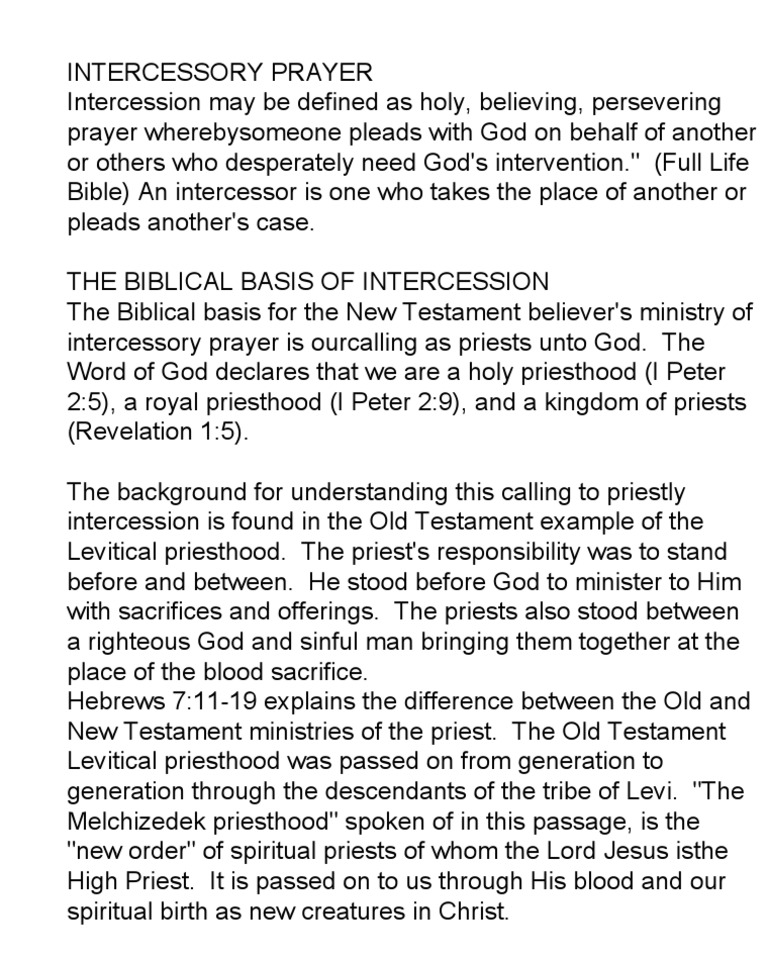 INTERCESSORY PRAYER
Intercession may be defined as holy, believing, persevering prayer wherebysomeone pleads with God on behalf of another or others who desperately need God's intervention." (Full Life Bible) An intercessor is one who takes the place of another or pleads another's case.

THE BIBLICAL BASIS OF INTERCESSION
The Biblical basis for the New Testament believer's ministry of intercessory prayer is ourcalling as priests unto God. The Word of God declares that we are a holy priesthood (I Peter 2:5), a royal priesthood (I Peter 2:9), and a kingdom of priests (Revelation 1:5).

The background for understanding this calling to priestly intercession is found in the Old Testament example of the Levitical priesthood. The priest's responsibility was to stand before and between. He stood before God to minister to Him with sacrifices and offerings. The priests also stood between a righteous God and sinful man bringing them together at the place of the blood sacrifice.
Hebrews 7:11-19 explains the difference between the Old and New Testament ministries of the priest. The Old Testament Levitical priesthood was passed on from generation to generation through the descendants of the tribe of Levi. "The Melchizedek priesthood" spoken of in this passage, is the "new order" of spiritual priests of whom the Lord Jesus isthe High Priest. It is passed on to us through His blood and our spiritual birth as new creatures in Christ.